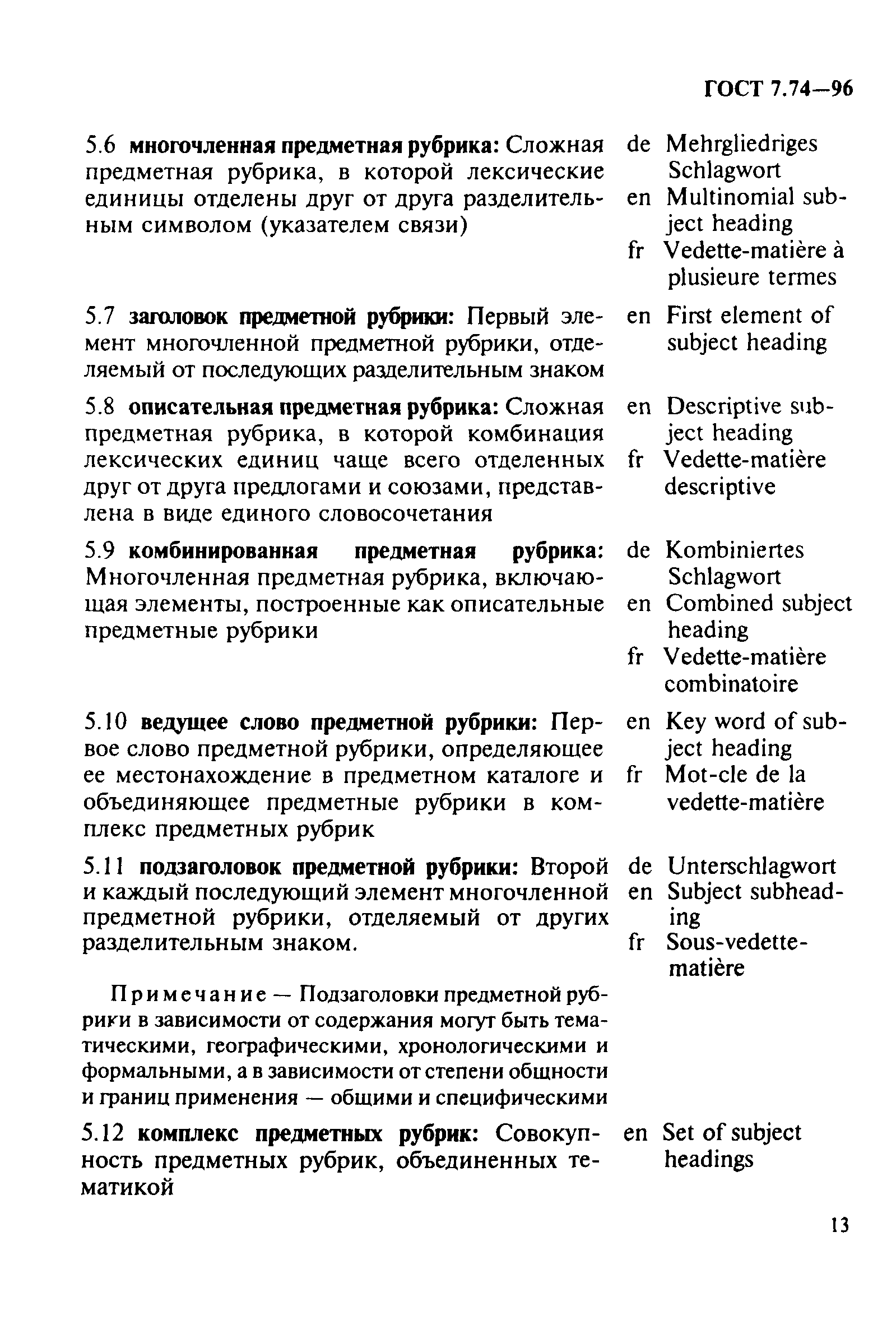 ГОСТ 7.74—96

5.6 многочленная предметная рубрика: Сложная предметная рубрика, в которой лексические единицы отделены друг от друга разделительным символом (указателем связи)

de Mehrgliedriges Schlagwort
en Multinomial subject heading
fr Vedette-matière à plusieure termes

5.7 заголовок предметной рубрики: Первый элемент многочленной предметной рубрики, отделяемый от последующих разделительным знаком

en First element of subject heading

5.8 описательная предметная рубрика: Сложная предметная рубрика, в которой комбинация лексических единиц чаще всего отделенных друг от друга предлогами и союзами, представлена в виде единого словосочетания

en Descriptive subject heading
fr Vedette-matière descriptive

5.9 комбинированная предметная рубрика: Многочленная предметная рубрика, включающая элементы, построенные как описательные предметные рубрики

de Kombiniertes Schlagwort
en Combined subject heading
fr Vedette-matière combinatoire

5.10 ведущее слово предметной рубрики: Первое слово предметной рубрики, определяющее ее местонахождение в предметном каталоге и объединяющее предметные рубрики в комплекс предметных рубрик

en Key word of subject heading
fr Mot-cle de la vedette-matière

5.11 подзаголовок предметной рубрики: Второй и каждый последующий элемент многочленной предметной рубрики, отделяемый от других разделительным знаком.

de Unterschlagwort
en Subject subheading
fr Sous-vedette-matière

Примечание — Подзаголовки предметной рубрики в зависимости от содержания могут быть тематическими, географическими, хронологическими и формальными, а в зависимости от степени общности и границ применения — общими и специфическими

5.12 комплекс предметных рубрик: Совокупность предметных рубрик, объединенных тематикой

en Set of subject headings

13